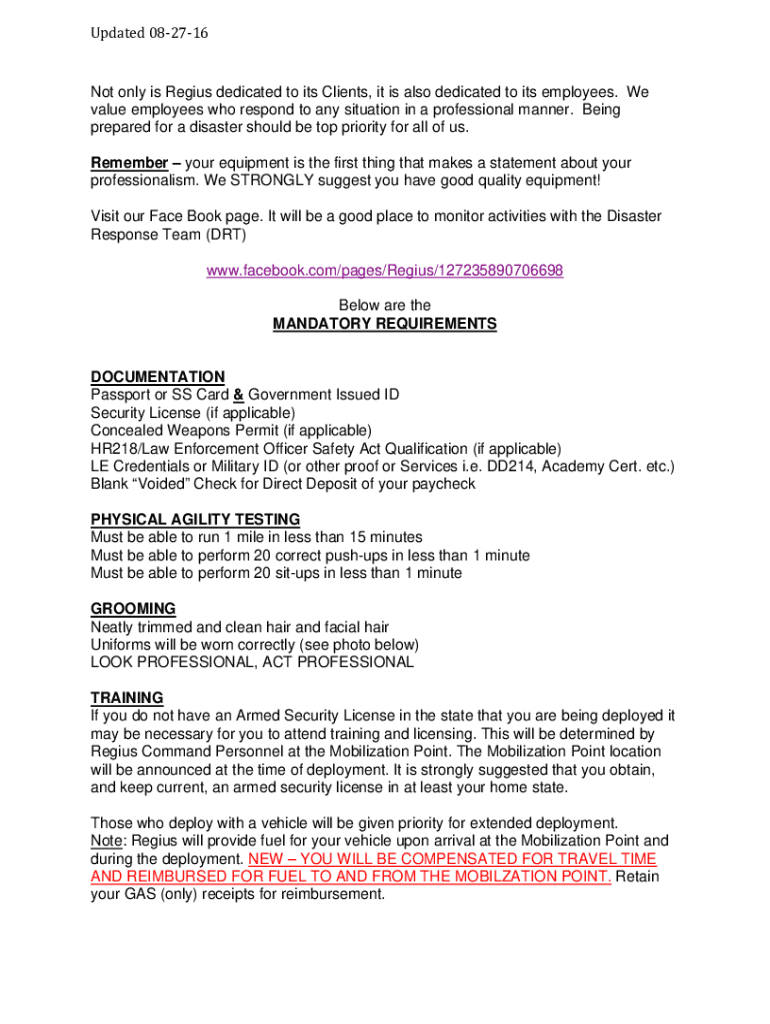 Updated 08-27-16

Not only is Regius dedicated to its Clients, it is also dedicated to its employees. We value employees who respond to any situation in a professional manner. Being prepared for a disaster should be top priority for all of us.

Remember – your equipment is the first thing that makes a statement about your professionalism. We STRONGLY suggest you have good quality equipment!

Visit our Face Book page. It will be a good place to monitor activities with the Disaster Response Team (DRT)

www.facebook.com/pages/Regius/127235890706698

Below are the
MANDATORY REQUIREMENTS

DOCUMENTATION
Passport or SS Card & Government Issued ID
Security License (if applicable)
Concealed Weapons Permit (if applicable)
HR218/Law Enforcement Officer Safety Act Qualification (if applicable)
LE Credentials or Military ID (or other proof or Services i.e. DD214, Academy Cert. etc.)
Blank "Voided" Check for Direct Deposit of your paycheck

PHYSICAL AGILITY TESTING
Must be able to run 1 mile in less than 15 minutes
Must be able to perform 20 correct push-ups in less than 1 minute
Must be able to perform 20 sit-ups in less than 1 minute

GROOMING
Neatly trimmed and clean hair and facial hair
Uniforms will be worn correctly (see photo below)
LOOK PROFESSIONAL, ACT PROFESSIONAL

TRAINING
If you do not have an Armed Security License in the state that you are being deployed it may be necessary for you to attend training and licensing. This will be determined by Regius Command Personnel at the Mobilization Point. The Mobilization Point location will be announced at the time of deployment. It is strongly suggested that you obtain, and keep current, an armed security license in at least your home state.

Those who deploy with a vehicle will be given priority for extended deployment.
Note: Regius will provide fuel for your vehicle upon arrival at the Mobilization Point and during the deployment. NEW – YOU WILL BE COMPENSATED FOR TRAVEL TIME AND REIMBURSED FOR FUEL TO AND FROM THE MOBILZATION POINT. Retain your GAS (only) receipts for reimbursement.